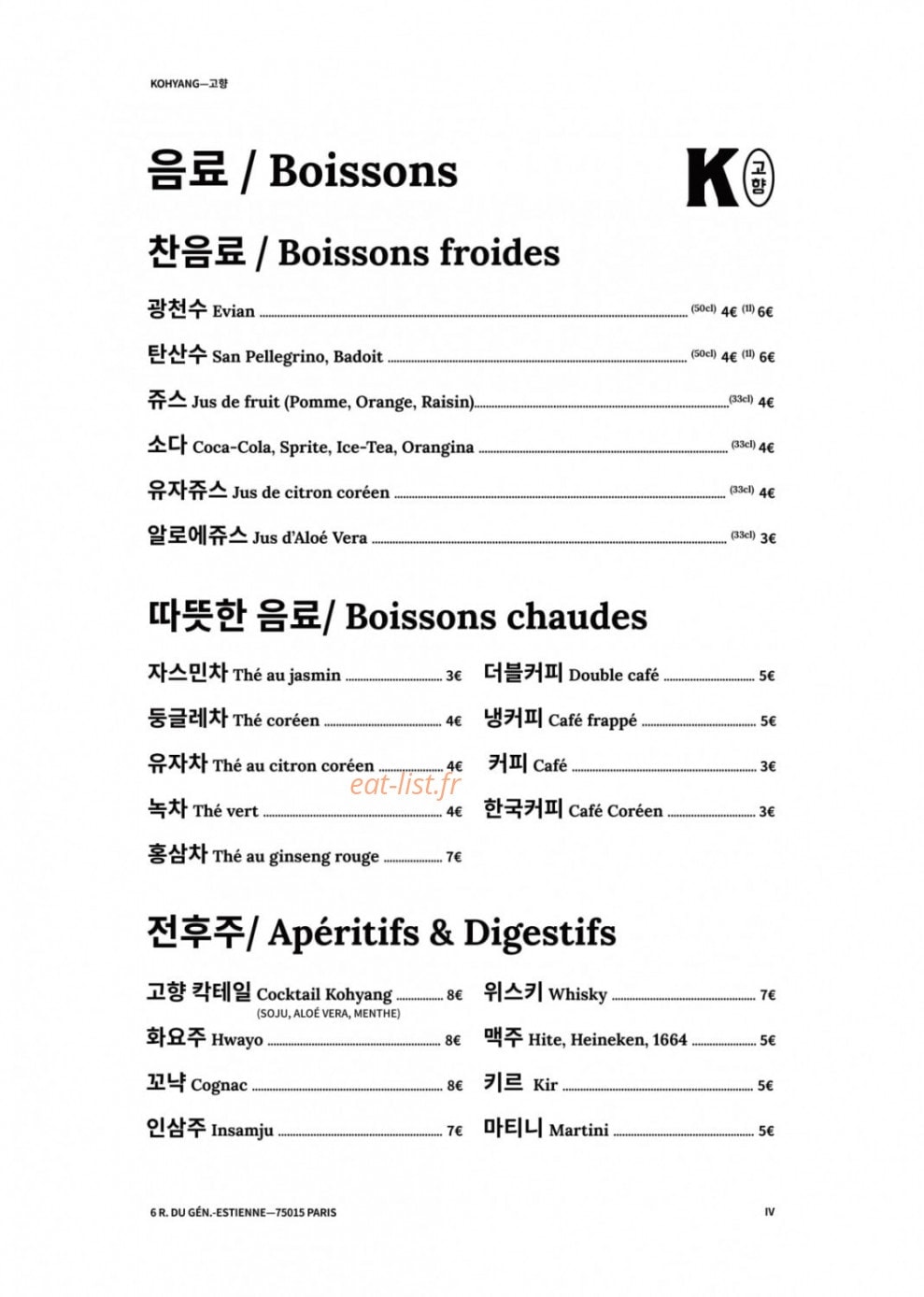 KOHYANG—고향

음료 / Boissons

K 고향

찬음료 / Boissons froides

광천수 Evian (50cl) 4€ (1l) 6€

탄산수 San Pellegrino, Badoit (50cl) 4€ (1l) 6€

쥬스 Jus de fruit (Pomme, Orange, Raisin) (33cl) 4€

소다 Coca-Cola, Sprite, Ice-Tea, Orangina (33cl) 4€

유자쥬스 Jus de citron coréen (33cl) 4€

알로에쥬스 Jus d'Aloé Vera (33cl) 3€

따뜻한 음료/ Boissons chaudes

자스민차 Thé au jasmin 3€

둥글레차 Thé coréen 4€

유자차 Thé au citron coréen 4€

녹차 Thé vert 4€

홍삼차 Thé au ginseng rouge 7€

더블커피 Double café 5€

냉커피 Café frappé 5€

커피 Café 3€

한국커피 Café Coréen 3€

eat-list.fr

전후주/ Apéritifs & Digestifs

고향 칵테일 Cocktail Kohyang 8€
(SOJU, ALOÉ VERA, MENTHE)

화요주 Hwayo 8€

꼬냑 Cognac 8€

인삼주 Insamju 7€

위스키 Whisky 7€

맥주 Hite, Heineken, 1664 5€

키르 Kir 5€

마티니 Martini 5€

6 R. DU GÉN.-ESTIENNE—75015 PARIS

IV